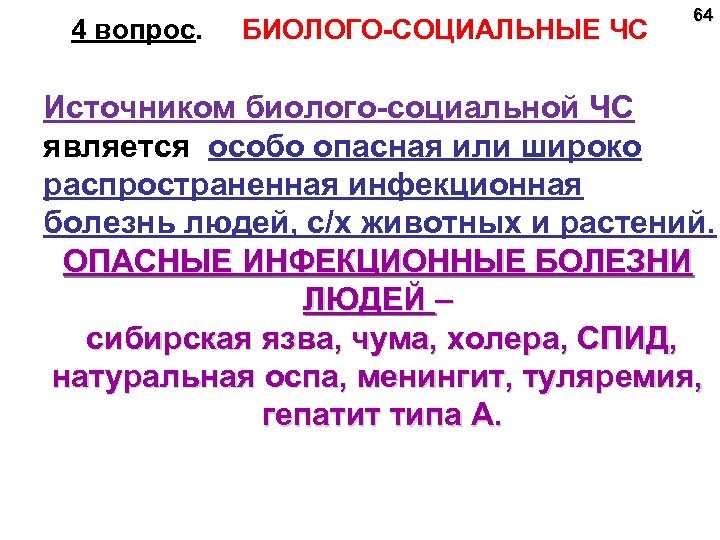 64

4 вопрос. БИОЛОГО-СОЦИАЛЬНЫЕ ЧС

Источником биолого-социальной ЧС является особо опасная или широко распространенная инфекционная болезнь людей, с/х животных и растений.

ОПАСНЫЕ ИНФЕКЦИОННЫЕ БОЛЕЗНИ ЛЮДЕЙ – сибирская язва, чума, холера, СПИД, натуральная оспа, менингит, туляремия, гепатит типа А.